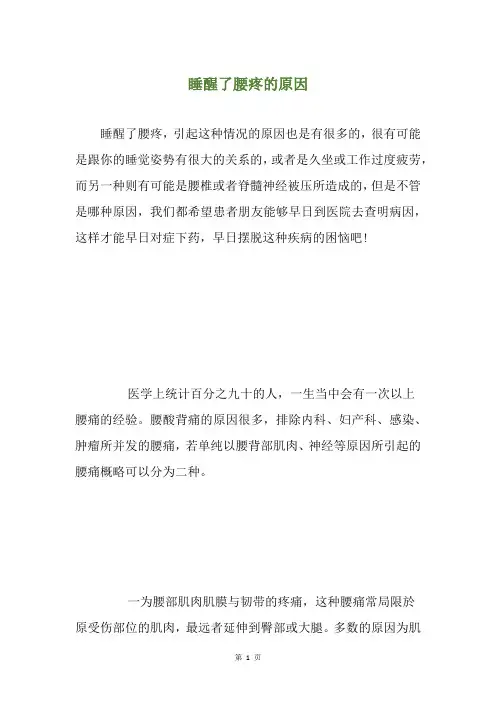 睡醒了腰疼的原因

睡醒了腰疼，引起这种情况的原因也是有很多的，很有可能是跟你的睡觉姿势有很大的关系的，或者是久坐或工作过度疲劳，而另一种则有可能是腰椎或者脊髓神经被压所造成的，但是不管是哪种原因，我们都希望患者朋友能够早日到医院去查明病因，这样才能早日对症下药，早日摆脱这种疾病的困恼吧!

医学上统计百分之九十的人，一生当中会有一次以上腰痛的经验。腰酸背痛的原因很多，排除内科、妇产科、感染、肿瘤所并发的腰痛，若单纯以腰背部肌肉、神经等原因所引起的腰痛概略可以分为二种。

一为腰部肌肉肌膜与韧带的疼痛，这种腰痛常局限於原受伤部位的肌肉，最远者延伸到臀部或大腿。多数的原因为肌

第 1 页